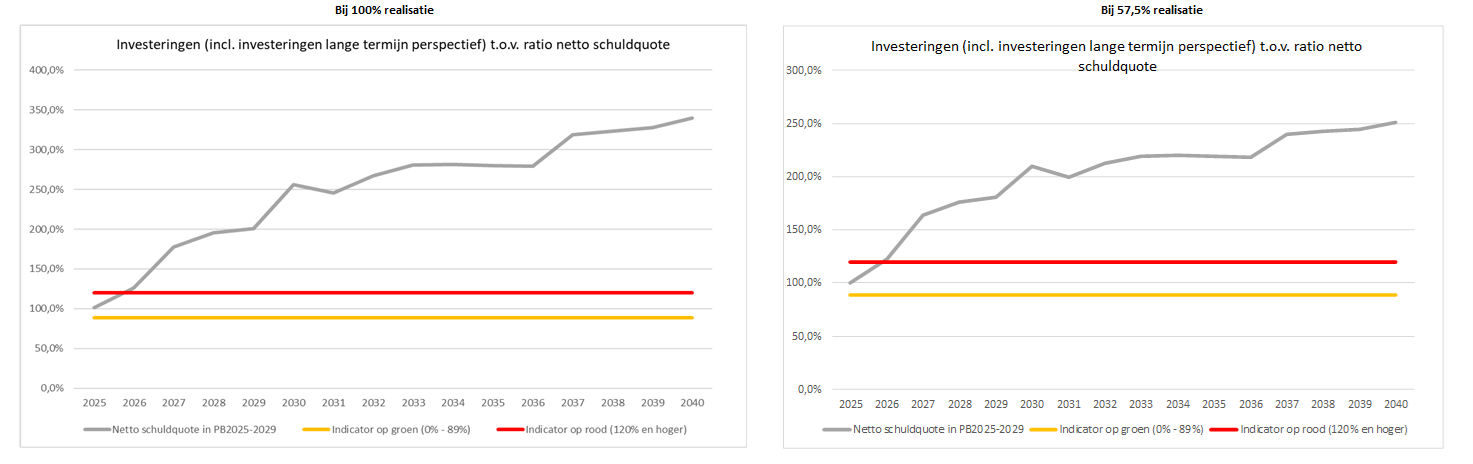 Bij 100% realisatie

Investeringen (incl. investeringen lange termijn perspectief) t.o.v. ratio netto schuldquote

400,0%
350,0%
300,0%
250,0%
200,0%
150,0%
100,0%
50,0%
0,0%

2025 2026 2027 2028 2029 2030 2031 2032 2033 2034 2035 2036 2037 2038 2039 2040

Netto schuldquote in PB2025-2029 Indicator op groen (0% - 89%) Indicator op rood (120% en hoger)

Bij 57,5% realisatie

Investeringen (incl. investeringen lange termijn perspectief) t.o.v. ratio netto schuldquote

300,0%
250,0%
200,0%
150,0%
100,0%
50,0%
0,0%

2025 2026 2027 2028 2029 2030 2031 2032 2033 2034 2035 2036 2037 2038 2039 2040

Netto schuldquote in PB2025-2029 Indicator op groen (0% - 89%) Indicator op rood (120% en hoger)